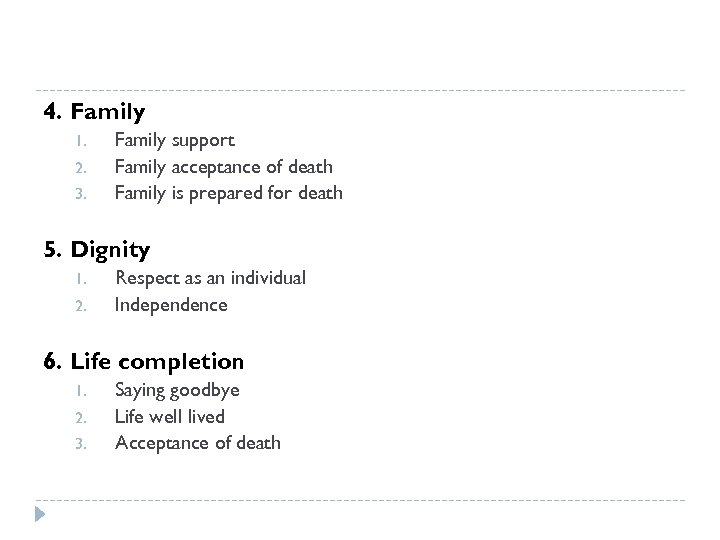 4. Family

1. Family support
2. Family acceptance of death
3. Family is prepared for death

5. Dignity

1. Respect as an individual
2. Independence

6. Life completion

1. Saying goodbye
2. Life well lived
3. Acceptance of death